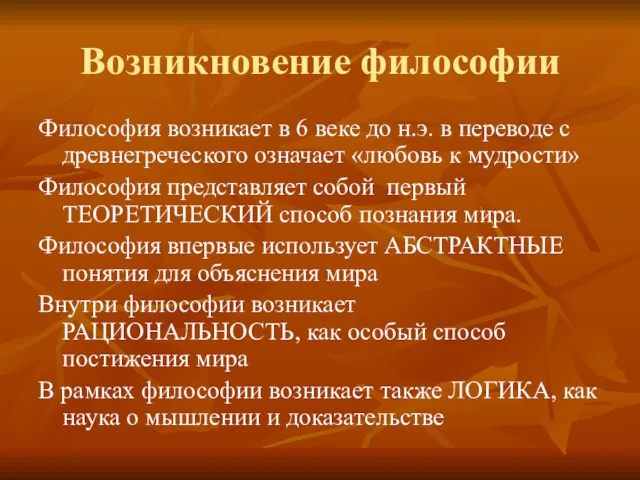 Возникновение философии

Философия возникает в 6 веке до н.э. в переводе с древнегреческого означает «любовь к мудрости»

Философия представляет собой первый ТЕОРЕТИЧЕСКИЙ способ познания мира.

Философия впервые использует АБСТРАКТНЫЕ понятия для объяснения мира

Внутри философии возникает РАЦИОНАЛЬНОСТЬ, как особый способ постижения мира

В рамках философии возникает также ЛОГИКА, как наука о мышлении и доказательстве